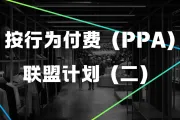 按行为付费（PPA）
联盟计划（二）